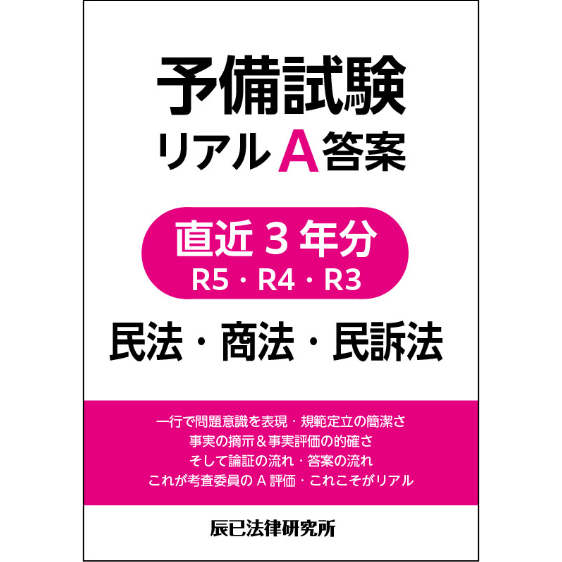 予備試験
リアルA答案

直近３年分
R5・R4・R3

民法・商法・民訴法

一行で問題意識を表現・規範定立の簡潔さ
事実の摘示＆事実評価の的確さ
そして論証の流れ・答案の流れ
これが考査委員のＡ評価・これこそがリアル

辰已法律研究所